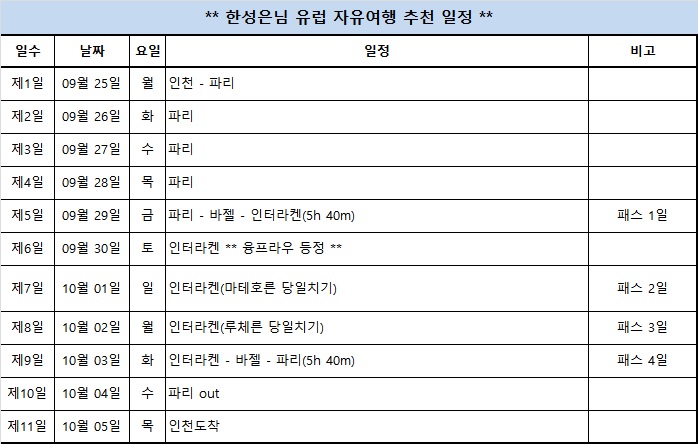 ** 한성은님 유럽 자유여행 추천 일정 **

| 일수 | 날짜 | 요일 | 일정 | 비고 |
|---|---|---|---|---|
| 제1일 | 09월 25일 | 월 | 인천 - 파리 | |
| 제2일 | 09월 26일 | 화 | 파리 | |
| 제3일 | 09월 27일 | 수 | 파리 | |
| 제4일 | 09월 28일 | 목 | 파리 | |
| 제5일 | 09월 29일 | 금 | 파리 - 바젤 - 인터라켄(5h 40m) | 패스 1일 |
| 제6일 | 09월 30일 | 토 | 인터라켄 ** 융프라우 등정 ** | |
| 제7일 | 10월 01일 | 일 | 인터라켄(마테호른 당일치기) | 패스 2일 |
| 제8일 | 10월 02일 | 월 | 인터라켄(루체른 당일치기) | 패스 3일 |
| 제9일 | 10월 03일 | 화 | 인터라켄 - 바젤 - 파리(5h 40m) | 패스 4일 |
| 제10일 | 10월 04일 | 수 | 파리 out | |
| 제11일 | 10월 05일 | 목 | 인천도착 | |